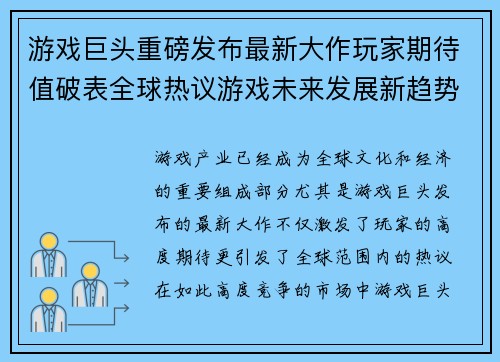 游戏巨头重磅发布最新大作玩家期待值破表全球热议游戏未来发展新趋势

游戏产业已经成为全球文化和经济的重要组成部分尤其是游戏巨头发布的最新大作不仅激发了玩家的高度期待更引发了全球范围内的热议在如此高度竞争的市场中游戏巨头